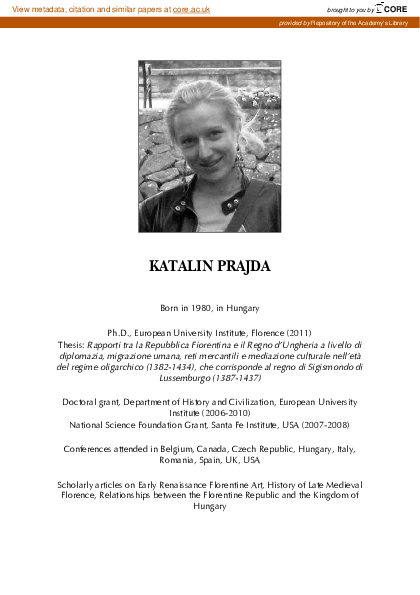 View metadata, citation and similar papers at core.ac.uk

brought to you by CORE

provided by Repository of the Academy's Library

KATALIN PRAJDA

Born in 1980, in Hungary

Ph.D., European University Institute, Florence (2011)
Thesis: Rapporti tra la Repubblica Fiorentina e il Regno d'Ungheria a livello di diplomazia, migrazione umana, reti mercantili e mediazione culturale nell'età del regime oligarchico (1382-1434), che corrisponde al regno di Sigismondo di Lussemburgo (1387-1437)

Doctoral grant, Department of History and Civilization, European University Institute (2006-2010)
National Science Foundation Grant, Santa Fe Institute, USA (2007-2008)

Conferences attended in Belgium, Canada, Czech Republic, Hungary, Italy, Romania, Spain, UK, USA

Scholarly articles on Early Renaissance Florentine Art, History of Late Medieval Florence, Relationships between the Florentine Republic and the Kingdom of Hungary